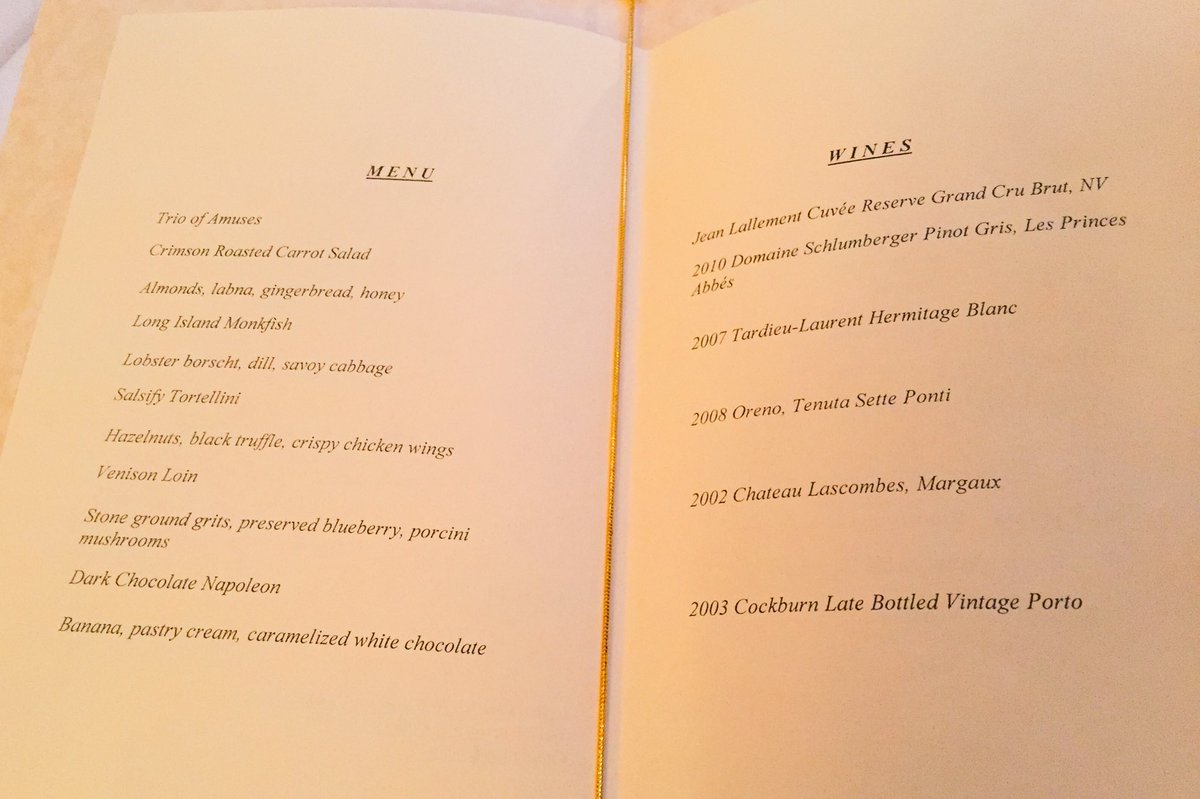 MENU

Trio of Amuses

Crimson Roasted Carrot Salad

Almonds, labna, gingerbread, honey

Long Island Monkfish

Lobster borscht, dill, savoy cabbage

Salsify Tortellini

Hazelnuts, black truffle, crispy chicken wings

Venison Loin

Stone ground grits, preserved blueberry, porcini mushrooms

Dark Chocolate Napoleon

Banana, pastry cream, caramelized white chocolate

WINES

Jean Lallement Cuvée Reserve Grand Cru Brut, NV

2010 Domaine Schlumberger Pinot Gris, Les Princes Abbés

2007 Tardieu-Laurent Hermitage Blanc

2008 Oreno, Tenuta Sette Ponti

2002 Chateau Lascombes, Margaux

2003 Cockburn Late Bottled Vintage Porto